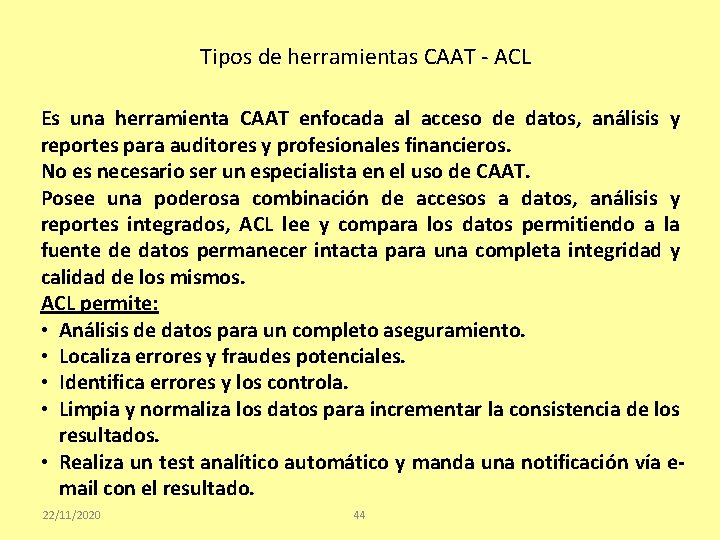 Tipos de herramientas CAAT - ACL

Es una herramienta CAAT enfocada al acceso de datos, análisis y reportes para auditores y profesionales financieros.
No es necesario ser un especialista en el uso de CAAT.
Posee una poderosa combinación de accesos a datos, análisis y reportes integrados, ACL lee y compara los datos permitiendo a la fuente de datos permanecer intacta para una completa integridad y calidad de los mismos.
ACL permite:
• Análisis de datos para un completo aseguramiento.
• Localiza errores y fraudes potenciales.
• Identifica errores y los controla.
• Limpia y normaliza los datos para incrementar la consistencia de los resultados.
• Realiza un test analítico automático y manda una notificación vía e-mail con el resultado.

22/11/2020 44